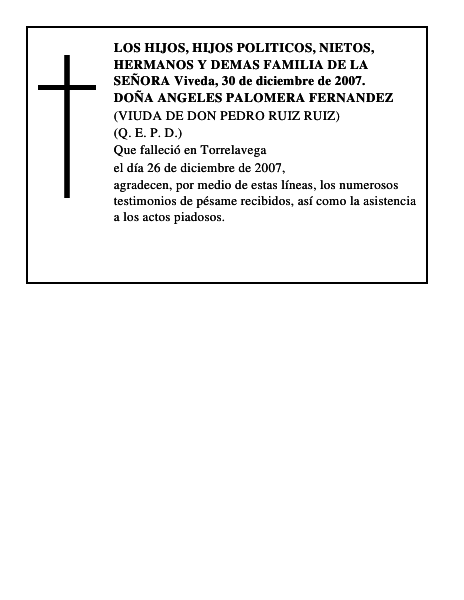 LOS HIJOS, HIJOS POLITICOS, NIETOS, HERMANOS Y DEMAS FAMILIA DE LA SEÑORA Viveda, 30 de diciembre de 2007.
DOÑA ANGELES PALOMERA FERNANDEZ
(VIUDA DE DON PEDRO RUIZ RUIZ)
(Q. E. P. D.)
Que falleció en Torrelavega
el día 26 de diciembre de 2007,
agradecen, por medio de estas líneas, los numerosos testimonios de pésame recibidos, así como la asistencia a los actos piadosos.